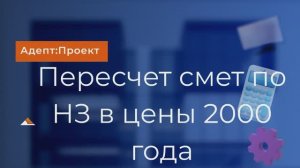 Адепт:Проект

Пересчет смет по НЗ в цены 2000 года